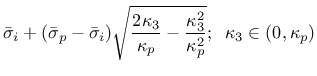 $\bar{\sigma}_i + (\bar{\sigma}_p - \bar{\sigma}_i)\sqrt{\frac{2\kappa_3}{\kappa_p} - \frac{\kappa_3^2}{\kappa_p^2}};\ \ \kappa_3 \in (0, \kappa_p)$